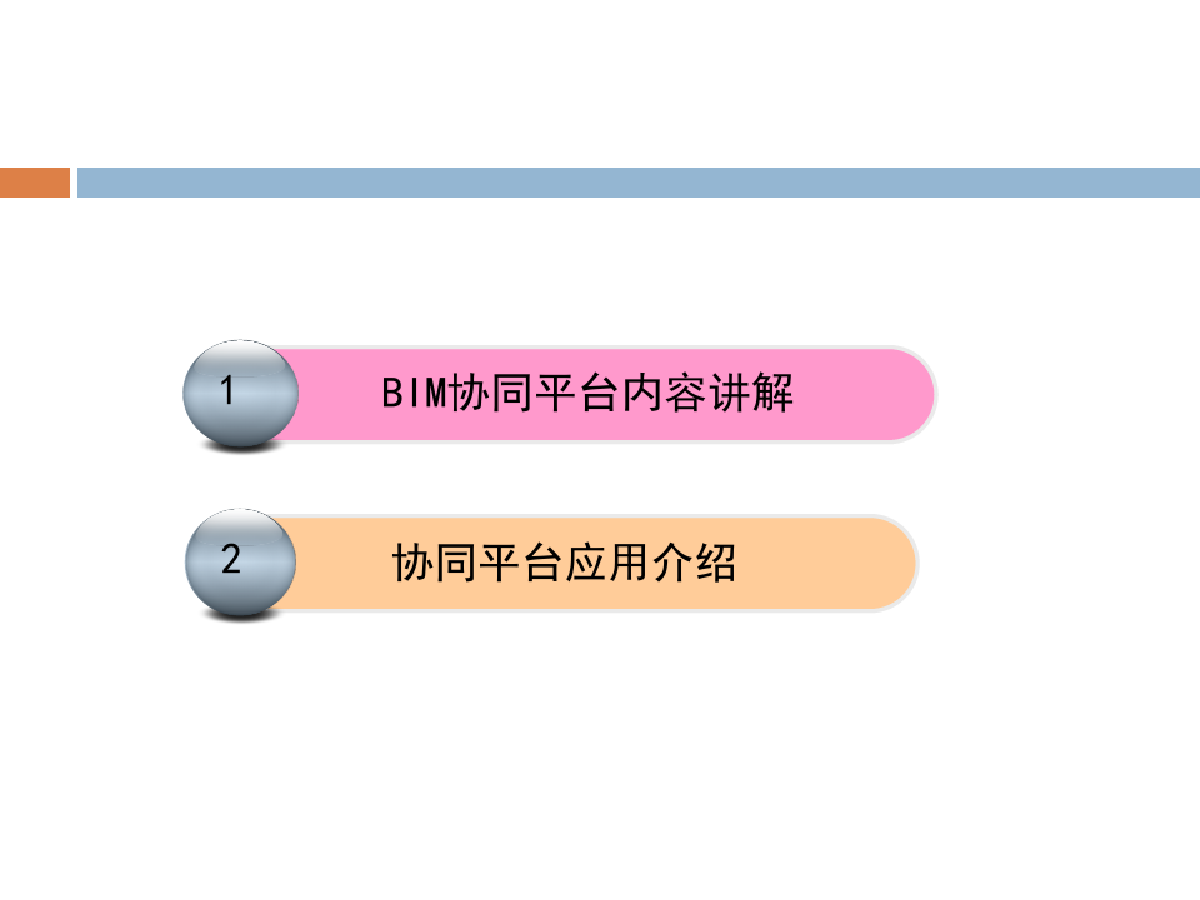 1

BIM协同平台内容讲解

2

协同平台应用介绍